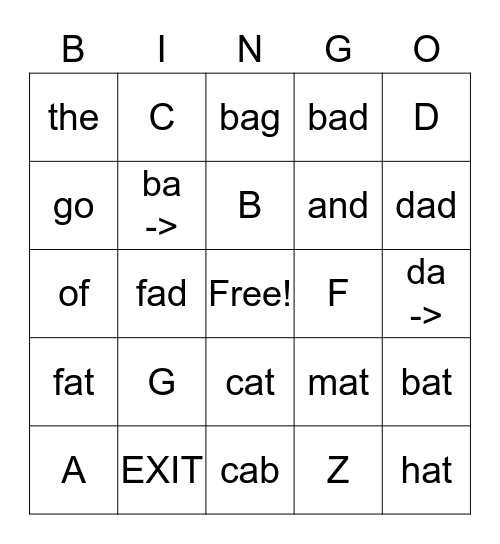 | B | I | N | G | O |
|---|---|---|---|---|
| the | C | bag | bad | D |
| go | ba -> | B | and | dad |
| of | fad | Free! | F | da -> |
| fat | G | cat | mat | bat |
| A | EXIT | cab | Z | hat |